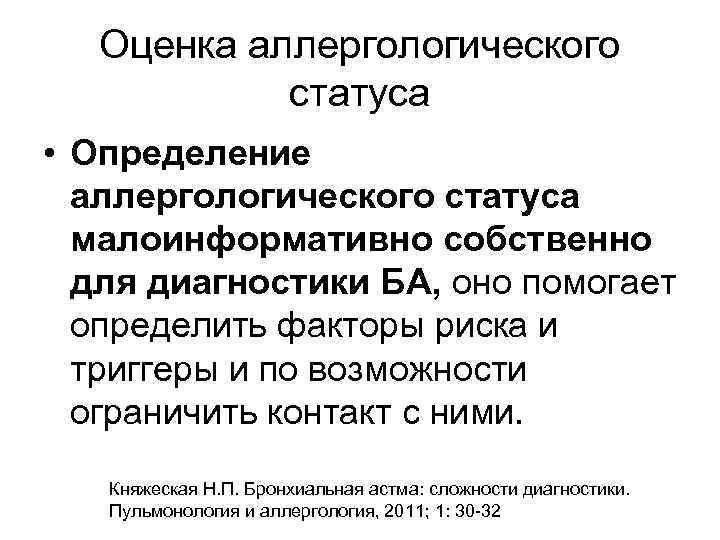 Оценка аллергологического статуса

• Определение аллергологического статуса малоинформативно собственно для диагностики БА, оно помогает определить факторы риска и триггеры и по возможности ограничить контакт с ними.

Княжеская Н.П. Бронхиальная астма: сложности диагностики. Пульмонология и аллергология, 2011; 1: 30-32